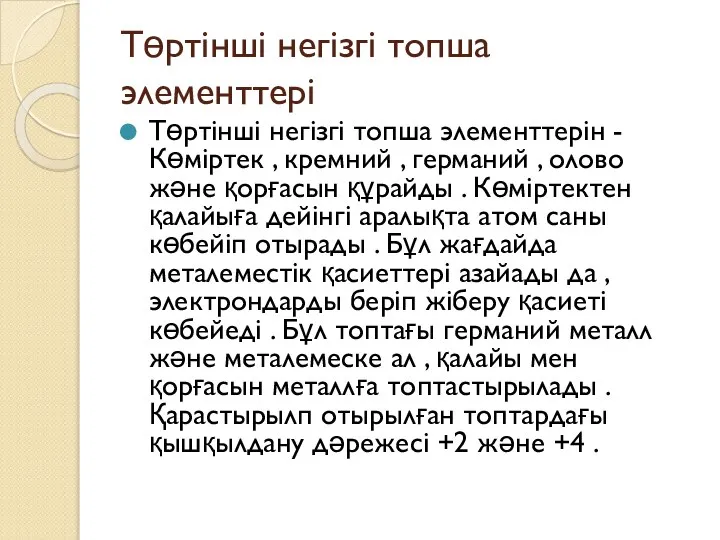 Төртінші негізгі топша элементтері

Төртінші негізгі топша элементтерін - Көміртек , кремний , германий , олово және қорғасын құрайды . Көміртектен қалайыға дейінгі аралықта атом саны көбейіп отырады . Бұл жағдайда металеместік қасиеттері азайады да , электрондарды беріп жіберу қасиеті көбейеді . Бұл топтағы германий металл және металемеске ал , қалайы мен қорғасын металлға топтастырылады . Қарастырылп отырылған топтардағы қышқылдану дәрежесі +2 және +4 .